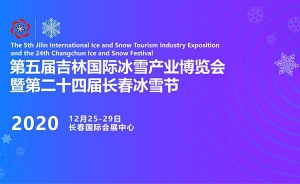 The 5th Jilin International Ice and Snow Tourism Industry Exposition and the 24th Changchun Ice and Snow Festival

第五届吉林国际冰雪产业博览会
暨第二十四届长春冰雪节

2020 12月25-29日
长春国际会展中心